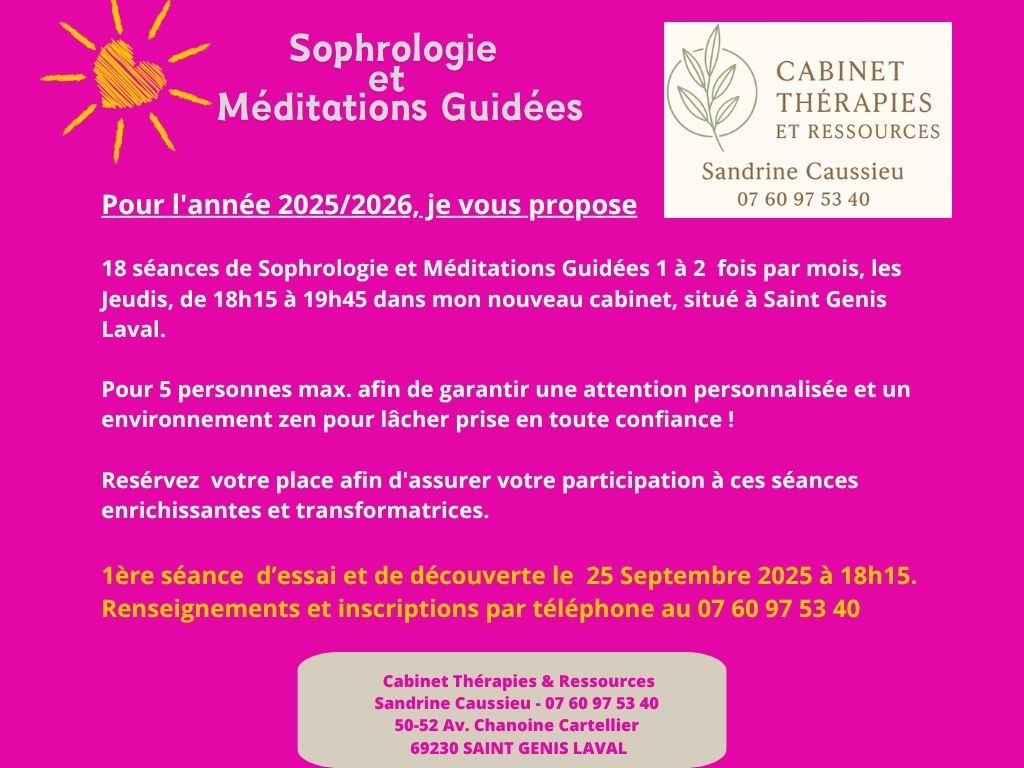 Sophrologie
et
Méditations Guidées

CABINET
THÉRAPIES
ET RESSOURCES
Sandrine Caussieu
07 60 97 53 40

Pour l'année 2025/2026, je vous propose

18 séances de Sophrologie et Méditations Guidées 1 à 2 fois par mois, les Jeudis, de 18h15 à 19h45 dans mon nouveau cabinet, situé à Saint Genis Laval.

Pour 5 personnes max. afin de garantir une attention personnalisée et un environnement zen pour lâcher prise en toute confiance !

Resérvez votre place afin d'assurer votre participation à ces séances enrichissantes et transformatrices.

1ère séance d'essai et de découverte le 25 Septembre 2025 à 18h15.
Renseignements et inscriptions par téléphone au 07 60 97 53 40

Cabinet Thérapies & Ressources
Sandrine Caussieu - 07 60 97 53 40
50-52 Av. Chanoine Cartellier
69230 SAINT GENIS LAVAL